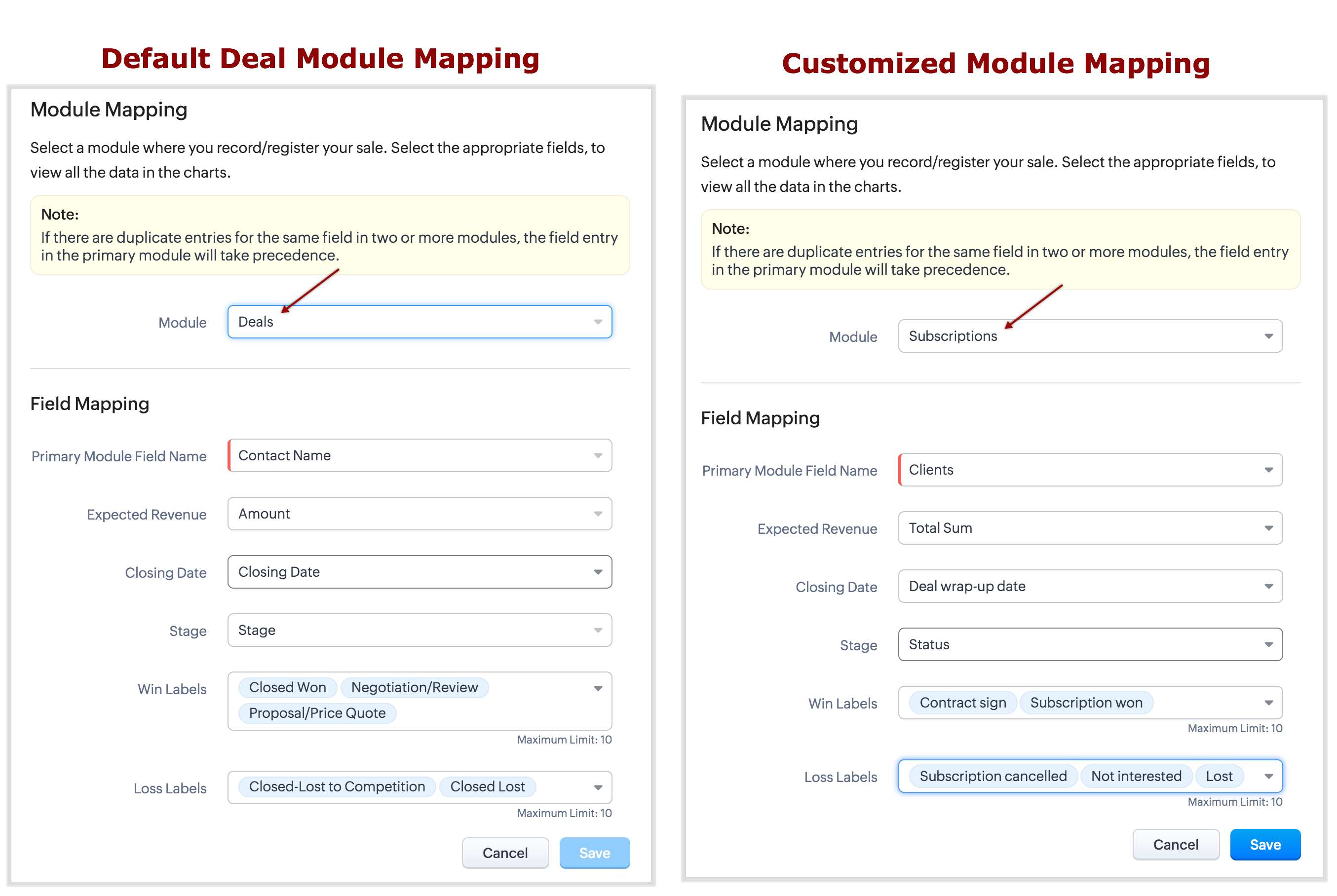 Default Deal Module Mapping

Module Mapping

Select a module where you record/register your sale. Select the appropriate fields, to view all the data in the charts.

Note:
If there are duplicate entries for the same field in two or more modules, the field entry in the primary module will take precedence.

Module Deals

Field Mapping

Primary Module Field Name Contact Name

Expected Revenue Amount

Closing Date Closing Date

Stage Stage

Win Labels Closed Won Negotiation/Review Proposal/Price Quote

Maximum Limit: 10

Loss Labels Closed-Lost to Competition Closed Lost

Maximum Limit: 10

Cancel Save

Customized Module Mapping

Module Mapping

Select a module where you record/register your sale. Select the appropriate fields, to view all the data in the charts.

Note:
If there are duplicate entries for the same field in two or more modules, the field entry in the primary module will take precedence.

Module Subscriptions

Field Mapping

Primary Module Field Name Clients

Expected Revenue Total Sum

Closing Date Deal wrap-up date

Stage Status

Win Labels Contract sign Subscription won

Maximum Limit: 10

Loss Labels Subscription cancelled Not interested Lost

Maximum Limit: 10

Cancel Save